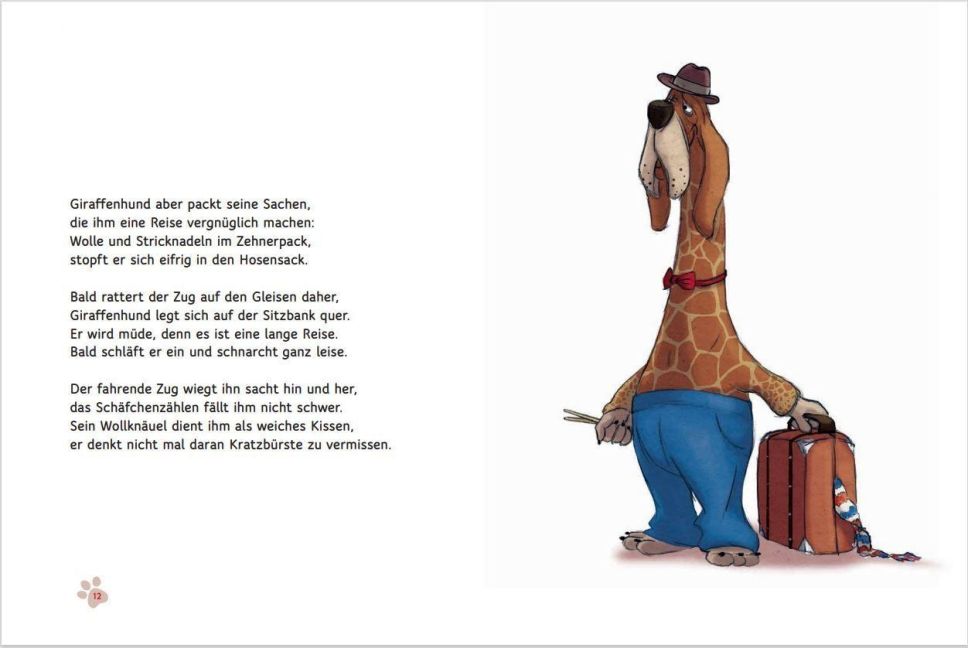 Giraffenhund aber packt seine Sachen,
die ihm eine Reise vergnüglich machen:
Wolle und Stricknadeln im Zehnerpack,
stopft er sich eifrig in den Hosensack.

Bald rattert der Zug auf den Gleisen daher,
Giraffenhund legt sich auf der Sitzbank quer.
Er wird müde, denn es ist eine lange Reise.
Bald schläft er ein und schnarcht ganz leise.

Der fahrende Zug wiegt ihn sacht hin und her,
das Schäfchenzählen fällt ihm nicht schwer.
Sein Wollknäuel dient ihm als weiches Kissen,
er denkt nicht mal daran Kratzbürste zu vermissen.

12